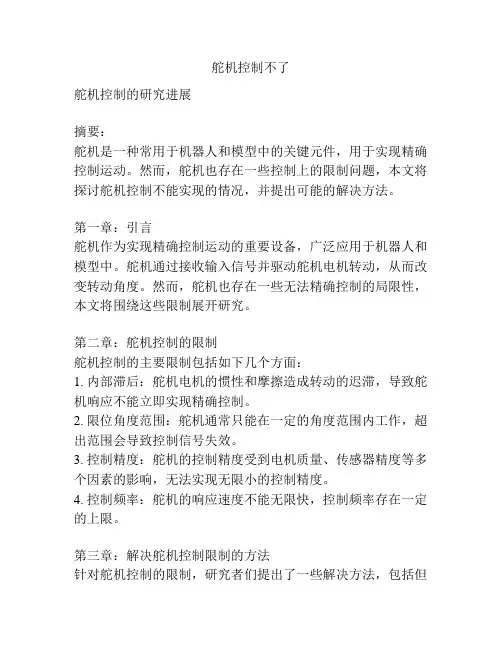 舵机控制不了

舵机控制的研究进展

摘要：
舵机是一种常用于机器人和模型中的关键元件，用于实现精确控制运动。然而，舵机也存在一些控制上的限制问题，本文将探讨舵机控制不能实现的情况，并提出可能的解决方法。

第一章：引言
舵机作为实现精确控制运动的重要设备，广泛应用于机器人和模型中。舵机通过接收输入信号并驱动舵机电机转动，从而改变转动角度。然而，舵机也存在一些无法精确控制的局限性，本文将围绕这些限制展开研究。

第二章：舵机控制的限制
舵机控制的主要限制包括如下几个方面：
1. 内部滞后：舵机电机的惯性和摩擦造成转动的迟滞，导致舵机响应不能立即实现精确控制。
2. 限位角度范围：舵机通常只能在一定的角度范围内工作，超出范围会导致控制信号失效。
3. 控制精度：舵机的控制精度受到电机质量、传感器精度等多个因素的影响，无法实现无限小的控制精度。
4. 控制频率：舵机的响应速度不能无限快，控制频率存在一定的上限。

第三章：解决舵机控制限制的方法
针对舵机控制的限制，研究者们提出了一些解决方法，包括但